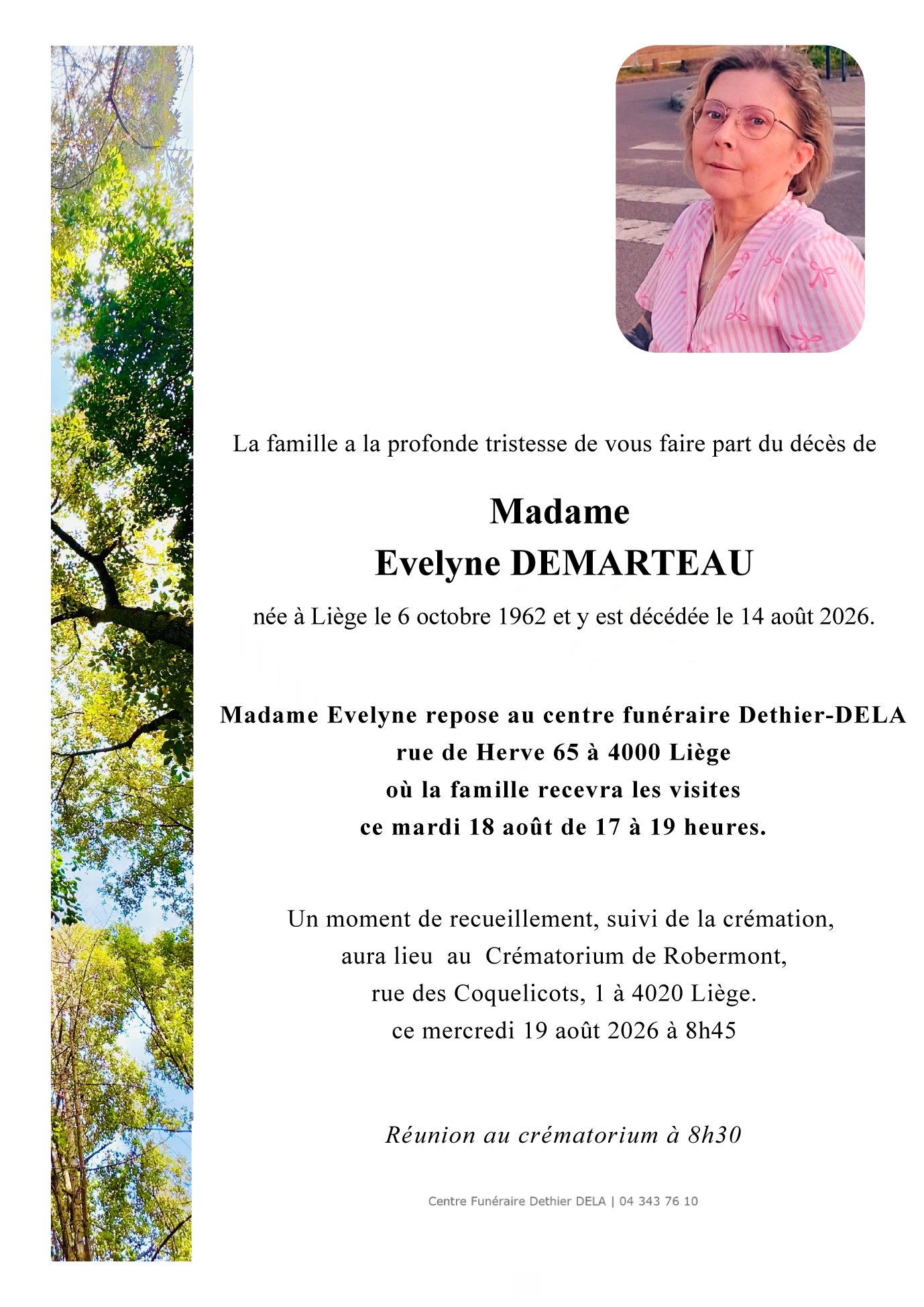 La famille a la profonde tristesse de vous faire part du décès de

Madame
Evelyne DEMARTEAU

née à Liège le 6 octobre 1962 et y est décédée le 14 août 2026.

Madame Evelyne repose au centre funéraire Dethier-DELA
rue de Herve 65 à 4000 Liège
où la famille recevra les visites
ce mardi 18 août de 17 à 19 heures.

Un moment de recueillement, suivi de la crémation,
aura lieu au Crématorium de Robermont,
rue des Coquelicots, 1 à 4020 Liège.
ce mercredi 19 août 2026 à 8h45

Réunion au crématorium à 8h30

Centre Funéraire Dethier DELA | 04 343 76 10